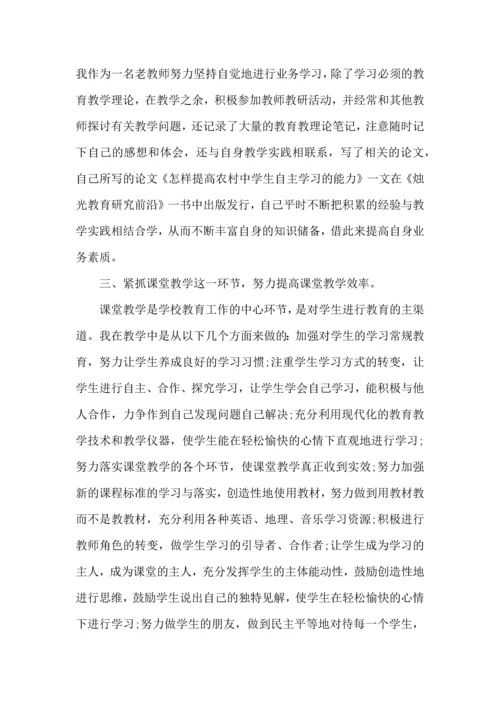 我作为一名老教师努力坚持自觉地进行业务学习，除了学习必须的教育教学理论，在教学之余，积极参加教师教研活动，并经常和其他教师探讨有关教学问题，还记录了大量的教育教理论笔记，注意随时记下自己的感想和体会，还与自身教学实践相联系，写了相关的论文，自己所写的论文《怎样提高农村中学生自主学习的能力》一文在《烛光教育研究前沿》一书中出版发行，自己平时不断把积累的经验与教学实践相结合学，从而不断丰富自身的知识储备，借此来提高自身业务素质。

三、紧抓课堂教学这一环节，努力提高课堂教学效率。

课堂教学是学校教育工作的中心环节，是对学生进行教育的主渠道。我在教学中是从以下几个方面来做的：加强对学生的学习常规教育，努力让学生养成良好的学习习惯;注重学生学习方式的转变，让学生进行自主、合作、探究学习，让学生学会自己学习，能积极与他人合作，力争作到自己发现问题自己解决;充分利用现代化的教育教学技术和教学仪器，使学生能在轻松愉快的心情下直观地进行学习;努力落实课堂教学的各个环节，使课堂教学真正收到实效;努力加强新的课程标准的学习与落实，创造性地使用教材，努力做到用教材教而不是教教材，充分利用各种英语、地理、音乐学习资源;积极进行教师角色的转变，做学生学习的引导者、合作者;让学生成为学习的主人，成为课堂的主人，充分发挥学生的主体能动性，鼓励创造性地进行思维，鼓励学生说出自己的独特见解，使学生在轻松愉快的心情下进行学习;努力做学生的朋友，做到民主平等地对待每一个学生，